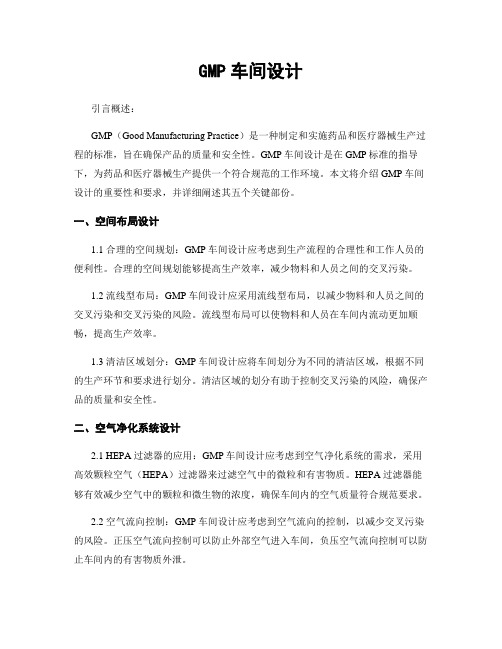 GMP 车间设计

引言概述：

GMP（Good Manufacturing Practice）是一种制定和实施药品和医疗器械生产过程的标准，旨在确保产品的质量和安全性。GMP 车间设计是在 GMP 标准的指导下，为药品和医疗器械生产提供一个符合规范的工作环境。本文将介绍 GMP 车间设计的重要性和要求，并详细阐述其五个关键部份。

一、空间布局设计

1.1 合理的空间规划：GMP 车间设计应考虑到生产流程的合理性和工作人员的便利性。合理的空间规划能够提高生产效率，减少物料和人员之间的交叉污染。

1.2 流线型布局：GMP 车间设计应采用流线型布局，以减少物料和人员之间的交叉污染和交叉污染的风险。流线型布局可以使物料和人员在车间内流动更加顺畅，提高生产效率。

1.3 清洁区域划分：GMP 车间设计应将车间划分为不同的清洁区域，根据不同的生产环节和要求进行划分。清洁区域的划分有助于控制交叉污染的风险，确保产品的质量和安全性。

二、空气净化系统设计

2.1 HEPA 过滤器的应用：GMP 车间设计应考虑到空气净化系统的需求，采用高效颗粒空气（HEPA）过滤器来过滤空气中的微粒和有害物质。HEPA 过滤器能够有效减少空气中的颗粒和微生物的浓度，确保车间内的空气质量符合规范要求。

2.2 空气流向控制：GMP 车间设计应考虑到空气流向的控制，以减少交叉污染的风险。正压空气流向控制可以防止外部空气进入车间，负压空气流向控制可以防止车间内的有害物质外泄。